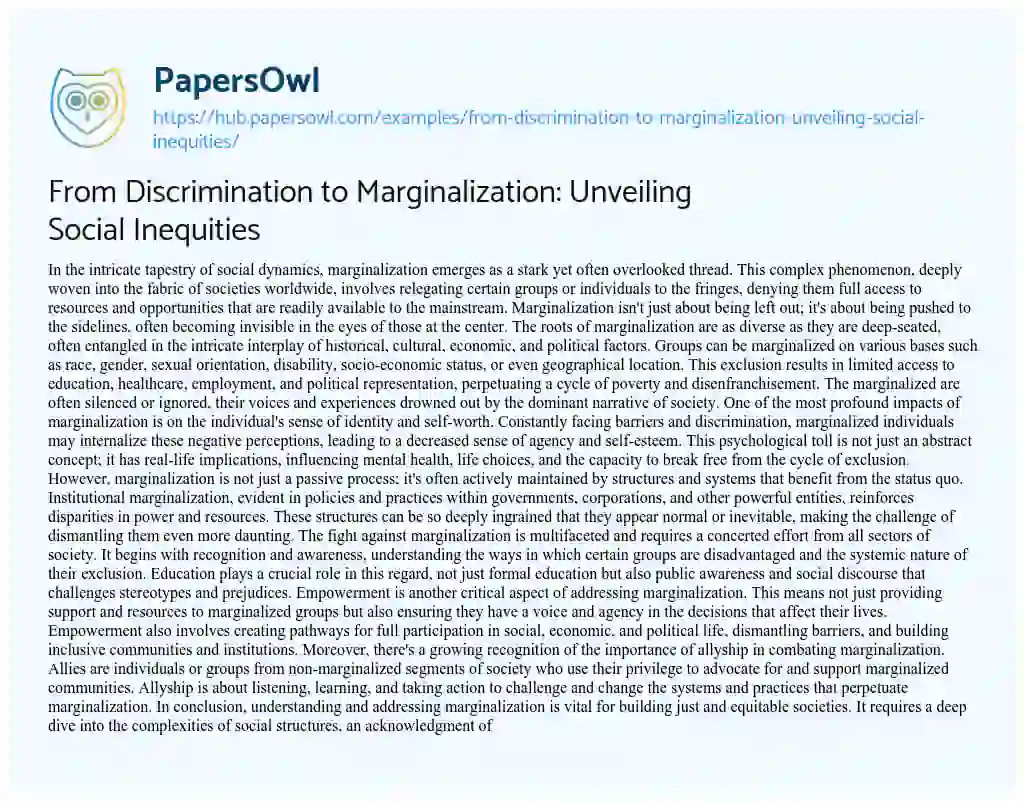 PapersOwl

https://hub.papersowl.com/examples/from-discrimination-to-marginalization-unveiling-social-inequities/

From Discrimination to Marginalization: Unveiling Social Inequities

In the intricate tapestry of social dynamics, marginalization emerges as a stark yet often overlooked thread. This complex phenomenon, deeply woven into the fabric of societies worldwide, involves relegating certain groups or individuals to the fringes, denying them full access to resources and opportunities that are readily available to the mainstream. Marginalization isn't just about being left out; it's about being pushed to the sidelines, often becoming invisible in the eyes of those at the center. The roots of marginalization are as diverse as they are deep-seated, often entangled in the intricate interplay of historical, cultural, economic, and political factors. Groups can be marginalized on various bases such as race, gender, sexual orientation, disability, socio-economic status, or even geographical location. This exclusion results in limited access to education, healthcare, employment, and political representation, perpetuating a cycle of poverty and disenfranchisement. The marginalized are often silenced or ignored, their voices and experiences drowned out by the dominant narrative of society. One of the most profound impacts of marginalization is on the individual's sense of identity and self-worth. Constantly facing barriers and discrimination, marginalized individuals may internalize these negative perceptions, leading to a decreased sense of agency and self-esteem. This psychological toll is not just an abstract concept; it has real-life implications, influencing mental health, life choices, and the capacity to break free from the cycle of exclusion. However, marginalization is not just a passive process; it's often actively maintained by structures and systems that benefit from the status quo. Institutional marginalization, evident in policies and practices within governments, corporations, and other powerful entities, reinforces disparities in power and resources. These structures can be so deeply ingrained that they appear normal or inevitable, making the challenge of dismantling them even more daunting. The fight against marginalization is multifaceted and requires a concerted effort from all sectors of society. It begins with recognition and awareness, understanding the ways in which certain groups are disadvantaged and the systemic nature of their exclusion. Education plays a crucial role in this regard, not just formal education but also public awareness and social discourse that challenges stereotypes and prejudices. Empowerment is another critical aspect of addressing marginalization. This means not just providing support and resources to marginalized groups but also ensuring they have a voice and agency in the decisions that affect their lives. Empowerment also involves creating pathways for full participation in social, economic, and political life, dismantling barriers, and building inclusive communities and institutions. Moreover, there's a growing recognition of the importance of allyship in combating marginalization. Allies are individuals or groups from non-marginalized segments of society who use their privilege to advocate for and support marginalized communities. Allyship is about listening, learning, and taking action to challenge and change the systems and practices that perpetuate marginalization. In conclusion, understanding and addressing marginalization is vital for building just and equitable societies. It requires a deep dive into the complexities of social structures, an acknowledgment of